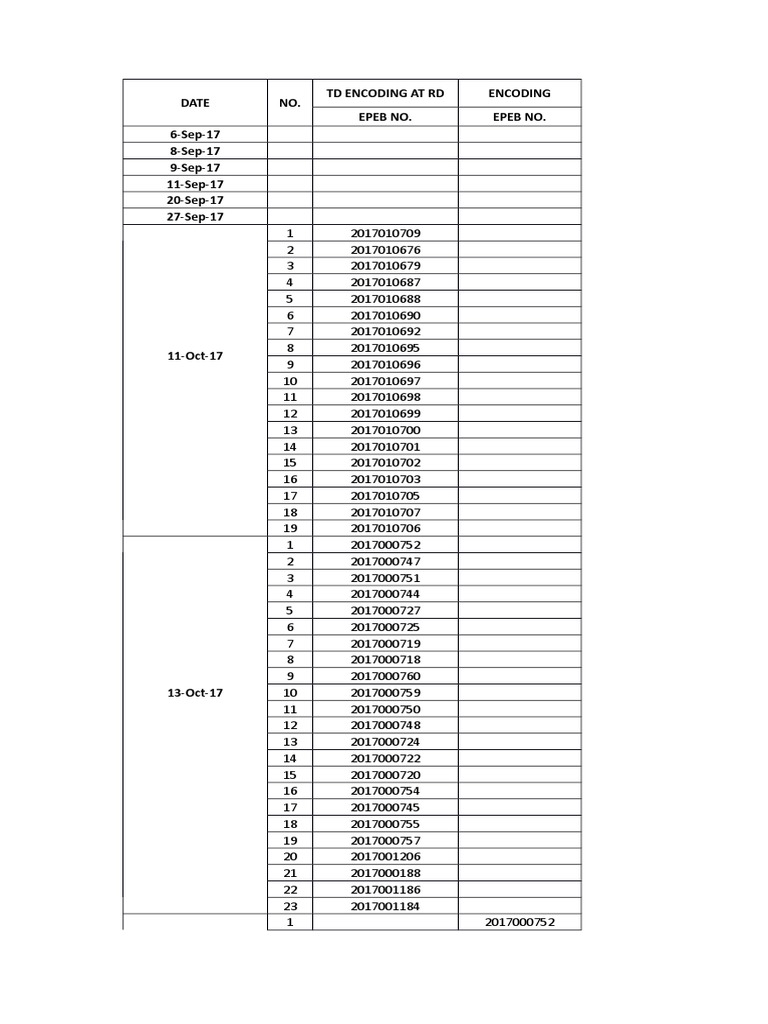 | DATE | NO. | TD ENCODING AT RD | ENCODING |
|---|---|---|---|
| | | EPEB NO. | EPEB NO. |
| 6-Sep-17 | | | |
| 8-Sep-17 | | | |
| 9-Sep-17 | | | |
| 11-Sep-17 | | | |
| 20-Sep-17 | | | |
| 27-Sep-17 | | | |
| 11-Oct-17 | 1 | 2017010709 | |
| | 2 | 2017010676 | |
| | 3 | 2017010679 | |
| | 4 | 2017010687 | |
| | 5 | 2017010688 | |
| | 6 | 2017010690 | |
| | 7 | 2017010692 | |
| | 8 | 2017010695 | |
| | 9 | 2017010696 | |
| | 10 | 2017010697 | |
| | 11 | 2017010698 | |
| | 12 | 2017010699 | |
| | 13 | 2017010700 | |
| | 14 | 2017010701 | |
| | 15 | 2017010702 | |
| | 16 | 2017010703 | |
| | 17 | 2017010705 | |
| | 18 | 2017010707 | |
| | 19 | 2017010706 | |
| 13-Oct-17 | 1 | 2017000752 | |
| | 2 | 2017000747 | |
| | 3 | 2017000751 | |
| | 4 | 2017000744 | |
| | 5 | 2017000727 | |
| | 6 | 2017000725 | |
| | 7 | 2017000719 | |
| | 8 | 2017000718 | |
| | 9 | 2017000760 | |
| | 10 | 2017000759 | |
| | 11 | 2017000750 | |
| | 12 | 2017000748 | |
| | 13 | 2017000724 | |
| | 14 | 2017000722 | |
| | 15 | 2017000720 | |
| | 16 | 2017000754 | |
| | 17 | 2017000745 | |
| | 18 | 2017000755 | |
| | 19 | 2017000757 | |
| | 20 | 2017001206 | |
| | 21 | 2017000188 | |
| | 22 | 2017001186 | |
| | 23 | 2017001184 | |
| | 1 | | 2017000752 |